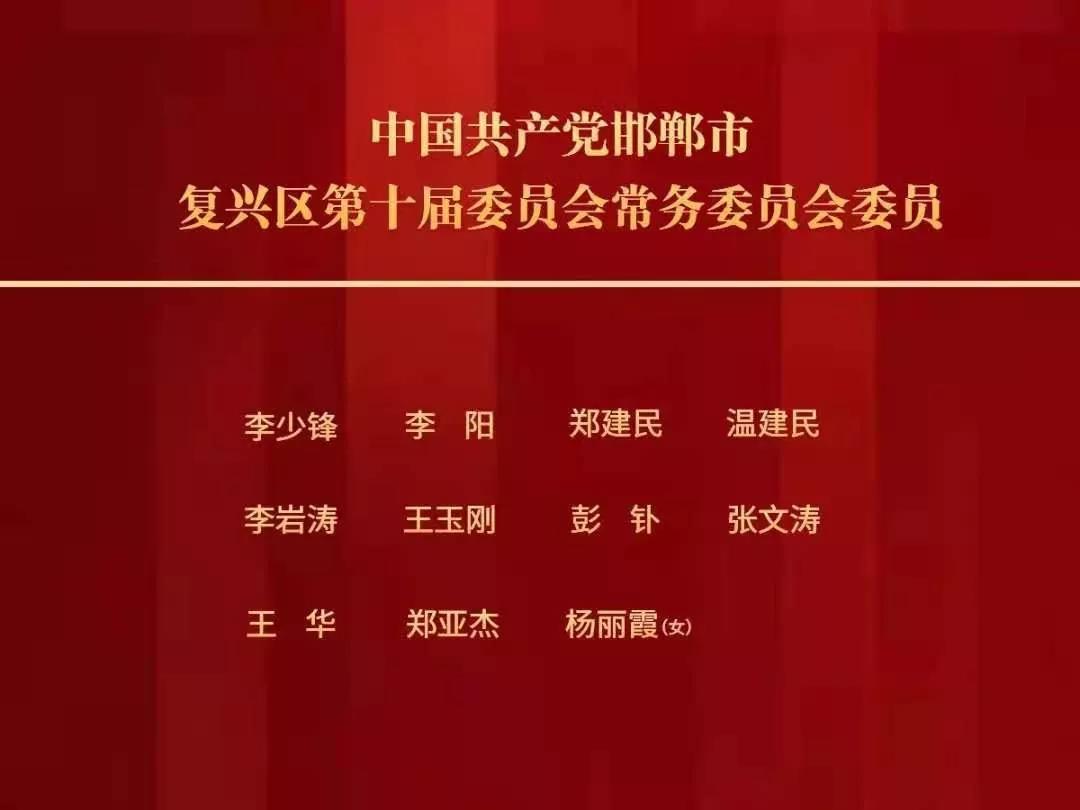 中国共产党邯郸市
复兴区第十届委员会常务委员会委员

李少锋　李　阳　郑建民　温建民

李岩涛　王玉刚　彭　钋　张文涛

王　华　郑亚杰　杨丽霞(女)